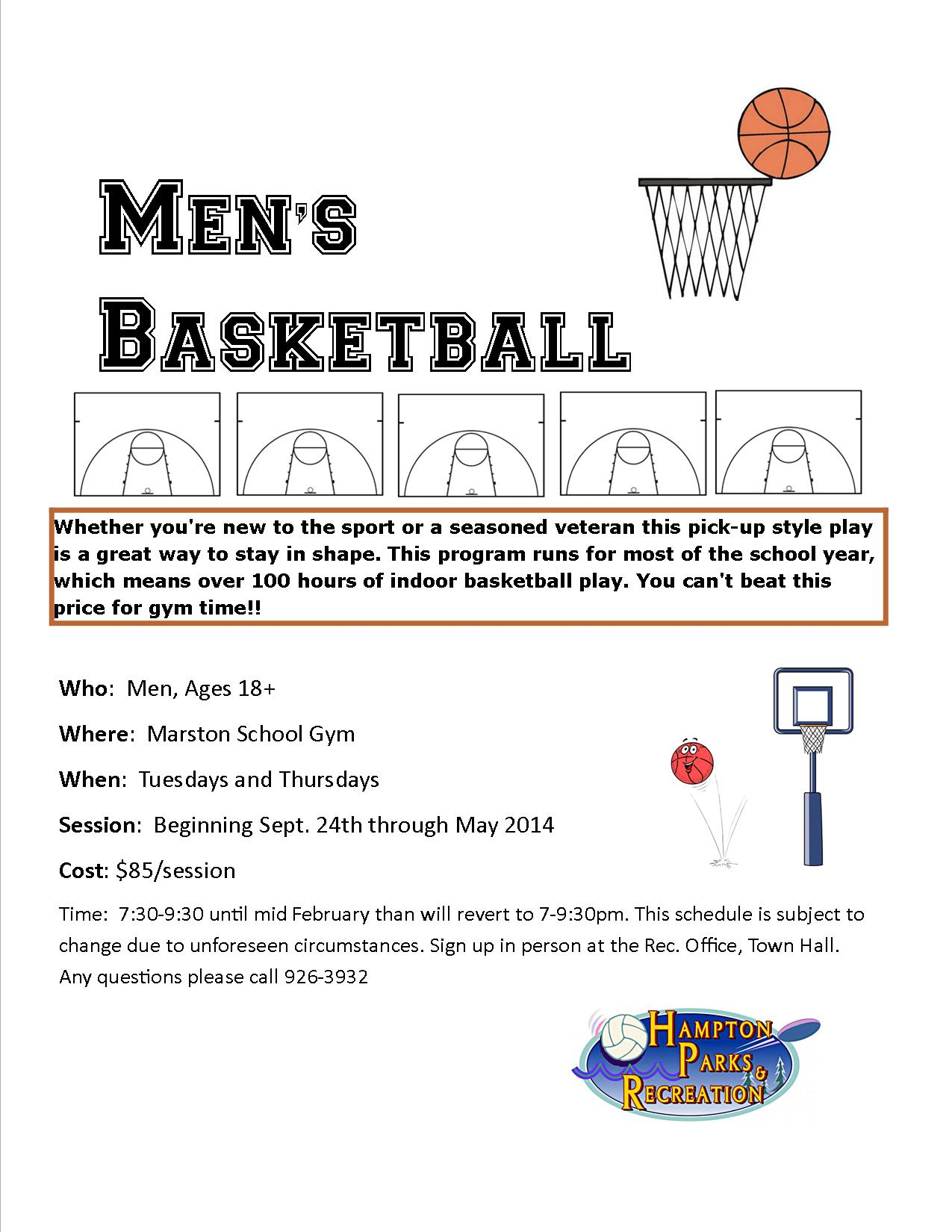 MEN'S BASKETBALL

Whether you're new to the sport or a seasoned veteran this pick-up style play is a great way to stay in shape. This program runs for most of the school year, which means over 100 hours of indoor basketball play. You can't beat this price for gym time!!

Who: Men, Ages 18+

Where: Marston School Gym

When: Tuesdays and Thursdays

Session: Beginning Sept. 24th through May 2014

Cost: $85/session

Time: 7:30-9:30 until mid February than will revert to 7-9:30pm. This schedule is subject to change due to unforeseen circumstances. Sign up in person at the Rec. Office, Town Hall. Any questions please call 926-3932

HAMPTON PARKS & RECREATION